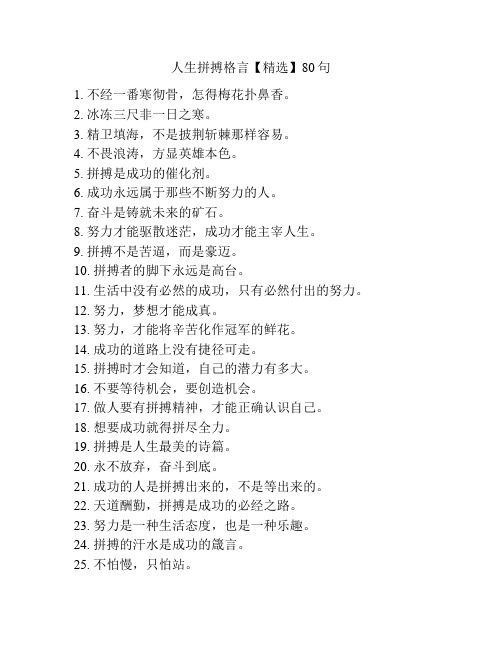 人生拼搏格言【精选】80句

1. 不经一番寒彻骨，怎得梅花扑鼻香。
2. 冰冻三尺非一日之寒。
3. 精卫填海，不是披荆斩棘那样容易。
4. 不畏浪涛，方显英雄本色。
5. 拼搏是成功的催化剂。
6. 成功永远属于那些不断努力的人。
7. 奋斗是铸就未来的矿石。
8. 努力才能驱散迷茫，成功才能主宰人生。
9. 拼搏不是苦逼，而是豪迈。
10. 拼搏者的脚下永远是高台。
11. 生活中没有必然的成功，只有必然付出的努力。
12. 努力，梦想才能成真。
13. 努力，才能将辛苦化作冠军的鲜花。
14. 成功的道路上没有捷径可走。
15. 拼搏时才会知道，自己的潜力有多大。
16. 不要等待机会，要创造机会。
17. 做人要有拼搏精神，才能正确认识自己。
18. 想要成功就得拼尽全力。
19. 拼搏是人生最美的诗篇。
20. 永不放弃，奋斗到底。
21. 成功的人是拼搏出来的，不是等出来的。
22. 天道酬勤，拼搏是成功的必经之路。
23. 努力是一种生活态度，也是一种乐趣。
24. 拼搏的汗水是成功的箴言。
25. 不怕慢，只怕站。